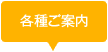 各種ご案内